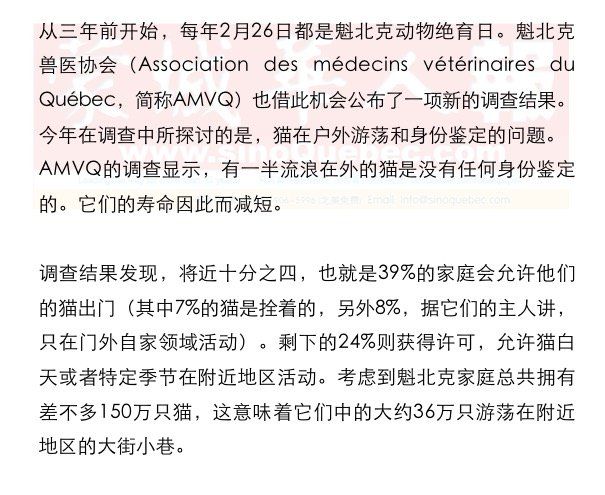 从三年前开始，每年2月26日都是魁北克动物绝育日。魁北克兽医协会（Association des médecins vétérinaires du Québec，简称AMVQ）也借此机会公布了一项新的调查结果。今年在调查中所探讨的是，猫在户外游荡和身份鉴定的问题。AMVQ的调查显示，有一半流浪在外的猫是没有任何身份鉴定的。它们的寿命因此而减短。

调查结果发现，将近十分之四，也就是39%的家庭会允许他们的猫出门（其中7%的猫是拴着的，另外8%，据它们的主人讲，只在门外自家领域活动）。剩下的24%则获得许可，允许猫白天或者特定季节在附近地区活动。考虑到魁北克家庭总共拥有差不多150万只猫，这意味着它们中的大约36万只游荡在附近地区的大街小巷。

www.sinoquebec.com